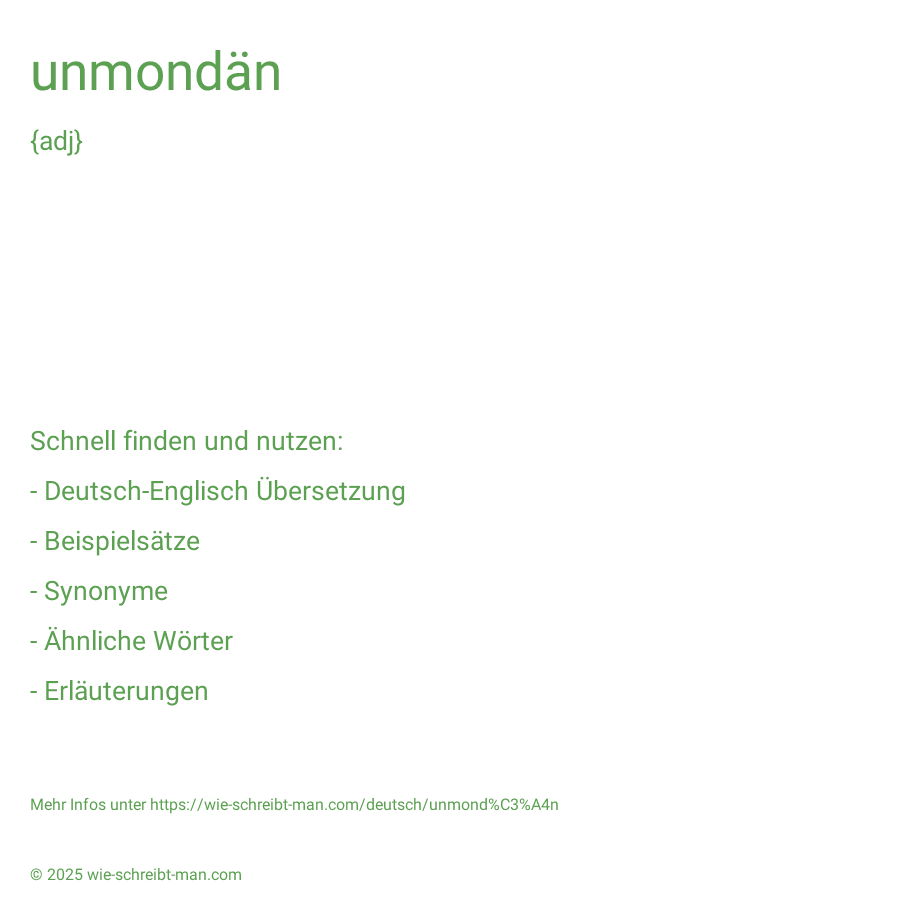 unmondän

{adj}

Schnell finden und nutzen:

- Deutsch-Englisch Übersetzung

- Beispielsätze

- Synonyme

- Ähnliche Wörter

- Erläuterungen

Mehr Infos unter https://wie-schreibt-man.com/deutsch/unmond%C3%A4n

© 2025 wie-schreibt-man.com